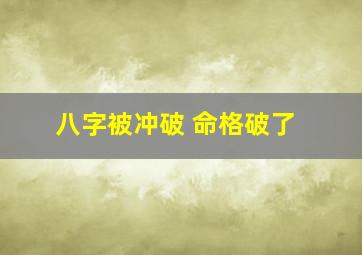 八字被冲破 命格破了